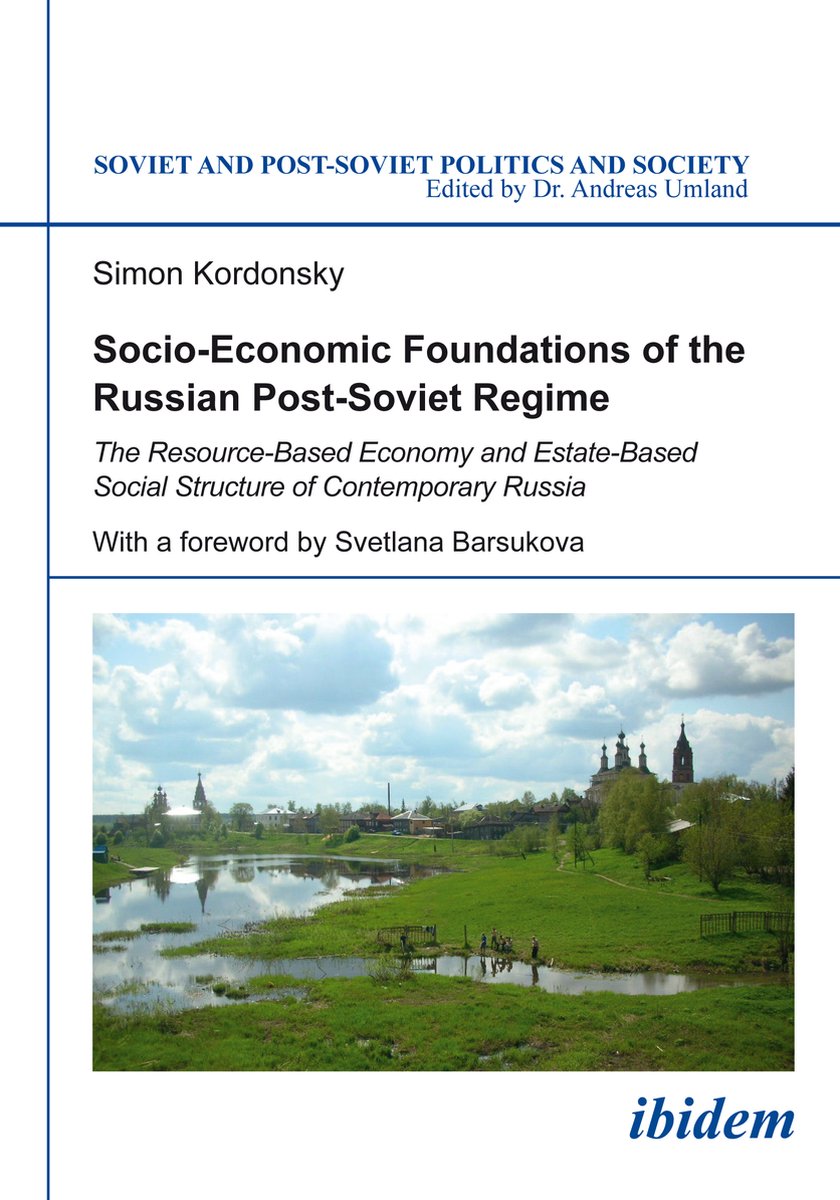 SOVIET AND POST-SOVIET POLITICS AND SOCIETY
Edited by Dr. Andreas Umland

Simon Kordonsky

Socio-Economic Foundations of the Russian Post-Soviet Regime

The Resource-Based Economy and Estate-Based Social Structure of Contemporary Russia

With a foreword by Svetlana Barsukova

ibidem